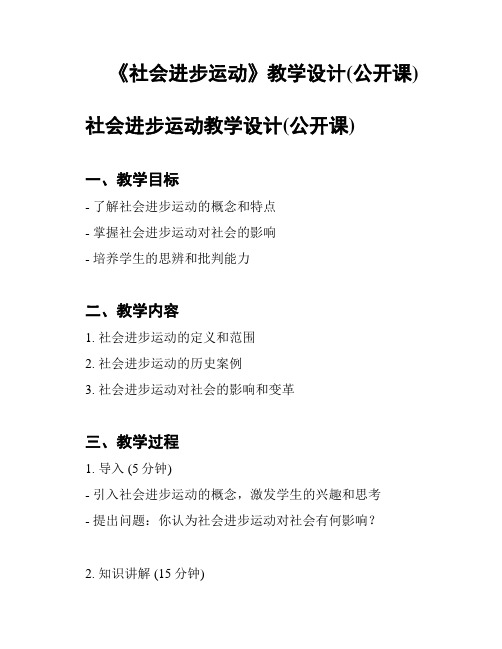 《社会进步运动》教学设计(公开课)

社会进步运动教学设计(公开课)

一、教学目标

- 了解社会进步运动的概念和特点

- 掌握社会进步运动对社会的影响

- 培养学生的思辨和批判能力

二、教学内容

1. 社会进步运动的定义和范围

2. 社会进步运动的历史案例

3. 社会进步运动对社会的影响和变革

三、教学过程

1. 导入 (5 分钟)

- 引入社会进步运动的概念，激发学生的兴趣和思考

- 提出问题：你认为社会进步运动对社会有何影响？

2. 知识讲解 (15 分钟)